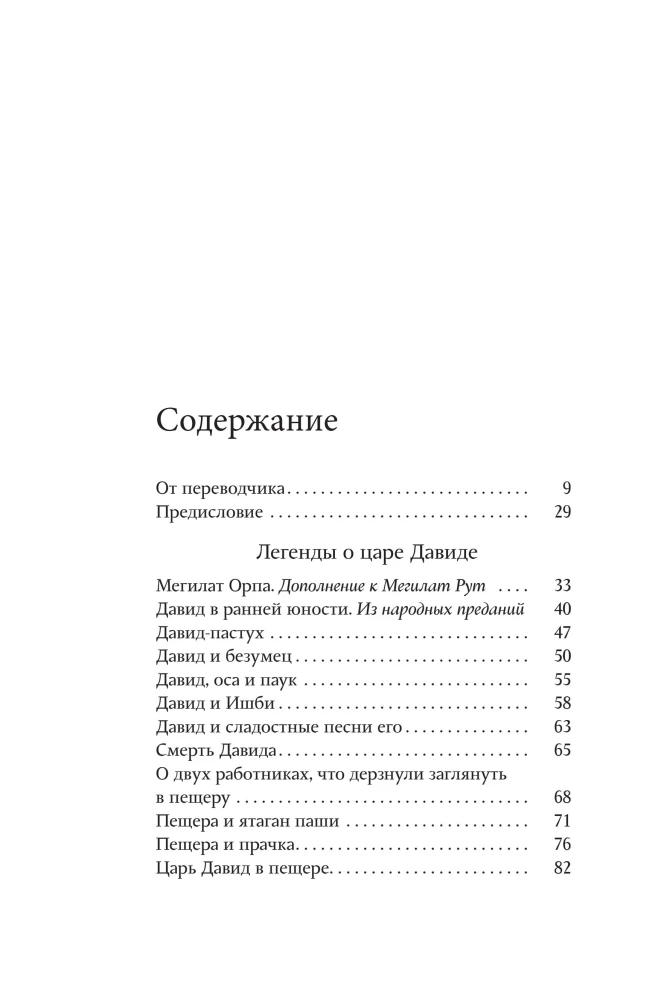 Содержание

От переводчика 9
Предисловие 29

Легенды о царе Давиде

Мегилат Орпа. Дополнение к Мегилат Рут 33
Давид в ранней юности. Из народных преданий 40
Давид-пастух 47
Давид и безумец 50
Давид, оса и паук 55
Давид и Ишби 58
Давид и сладостные песни его 63
Смерть Давида 65
О двух работниках, что дерзнули заглянуть в пещеру 68
Пещера и ятаган паши 71
Пещера и прачка 76
Царь Давид в пещере 82